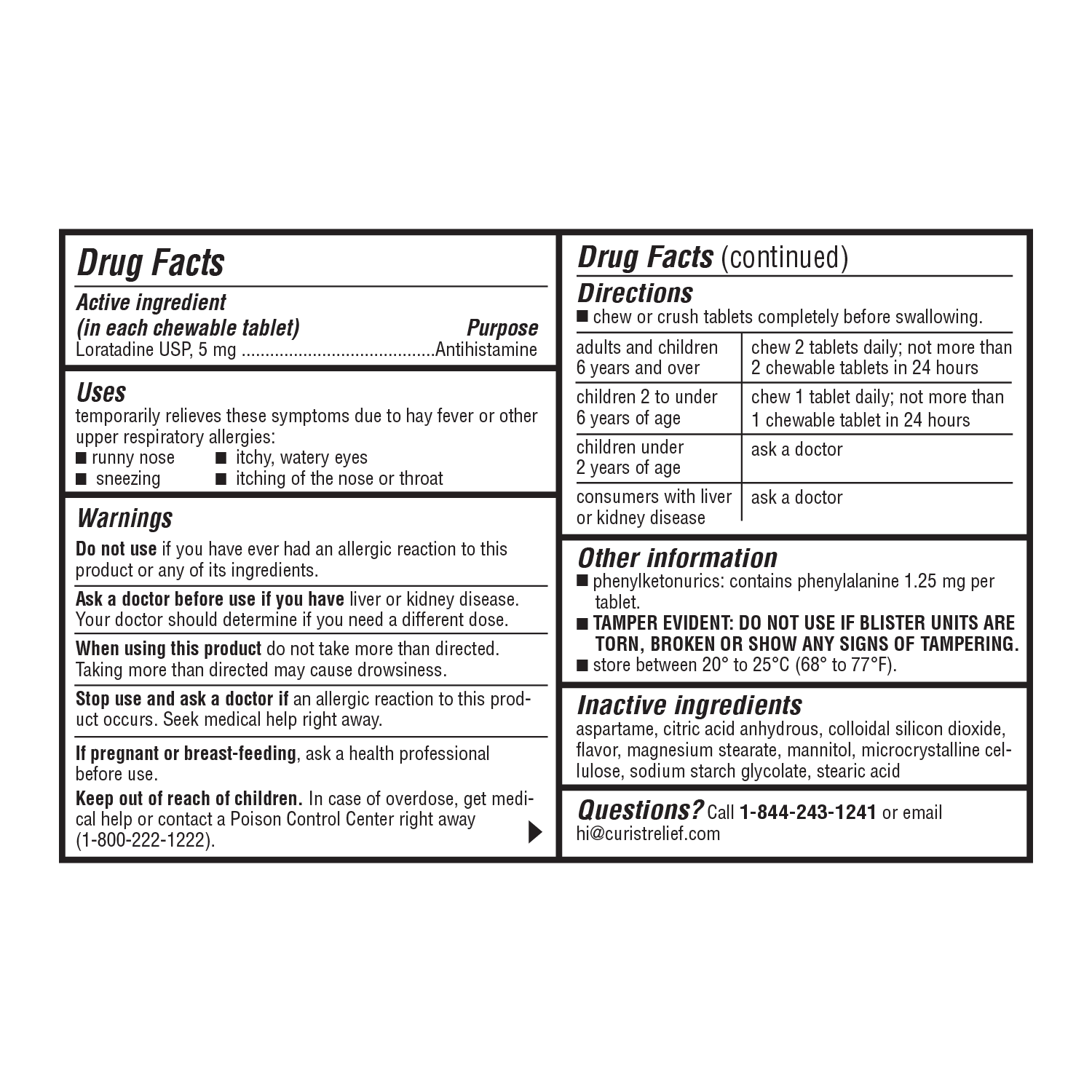 Drug Facts

Active ingredient
(in each chewable tablet) Purpose
Loratadine USP, 5 mg ........................................Antihistamine

Uses
temporarily relieves these symptoms due to hay fever or other upper respiratory allergies:
■ runny nose ■ itchy, watery eyes
■ sneezing ■ itching of the nose or throat

Warnings
Do not use if you have ever had an allergic reaction to this product or any of its ingredients.

Ask a doctor before use if you have liver or kidney disease. Your doctor should determine if you need a different dose.

When using this product do not take more than directed. Taking more than directed may cause drowsiness.

Stop use and ask a doctor if an allergic reaction to this product occurs. Seek medical help right away.

If pregnant or breast-feeding, ask a health professional before use.

Keep out of reach of children. In case of overdose, get medical help or contact a Poison Control Center right away (1-800-222-1222).

Drug Facts (continued)

Directions
■ chew or crush tablets completely before swallowing.

| adults and children 6 years and over | chew 2 tablets daily; not more than 2 chewable tablets in 24 hours |
|---|---|
| children 2 to under 6 years of age | chew 1 tablet daily; not more than 1 chewable tablet in 24 hours |
| children under 2 years of age | ask a doctor |
| consumers with liver or kidney disease | ask a doctor |

Other information
■ phenylketonurics: contains phenylalanine 1.25 mg per tablet.
■ TAMPER EVIDENT: DO NOT USE IF BLISTER UNITS ARE TORN, BROKEN OR SHOW ANY SIGNS OF TAMPERING.
■ store between 20° to 25°C (68° to 77°F).

Inactive ingredients
aspartame, citric acid anhydrous, colloidal silicon dioxide, flavor, magnesium stearate, mannitol, microcrystalline cellulose, sodium starch glycolate, stearic acid

Questions? Call 1-844-243-1241 or email hi@curistrelief.com